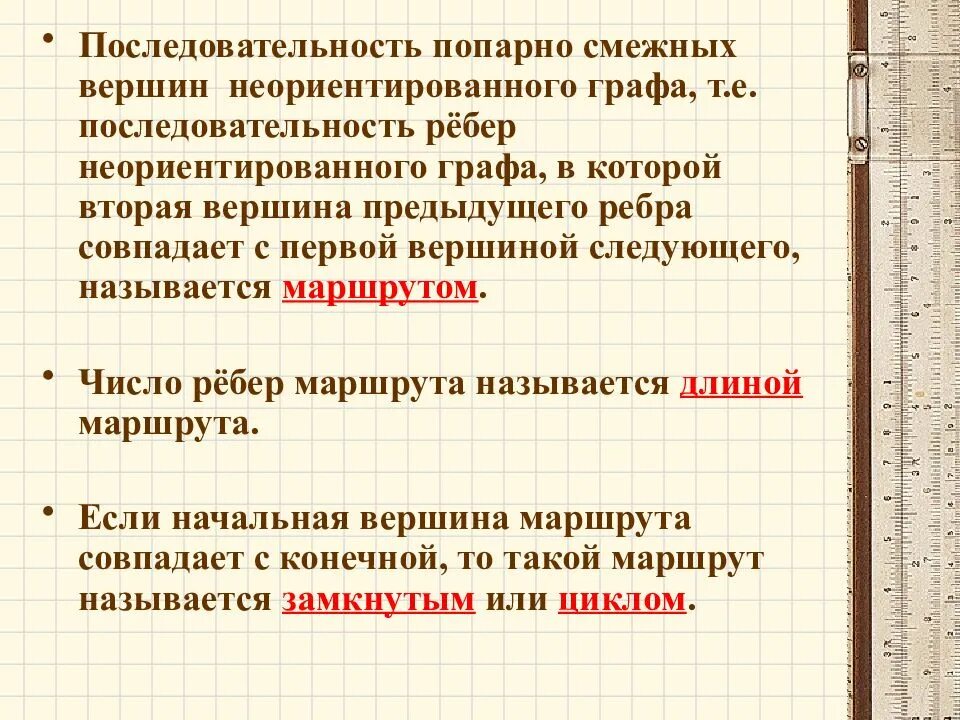 • Последовательность попарно смежных вершин  неориентированного графа, т.е. последовательность рёбер неориентированного графа, в которой вторая вершина предыдущего ребра совпадает с первой вершиной следующего, называется маршрутом.

• Число рёбер маршрута называется длиной маршрута.

• Если начальная вершина маршрута совпадает с конечной, то такой маршрут называется замкнутым или циклом.